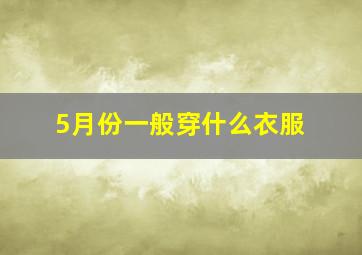 5月份一般穿什么衣服